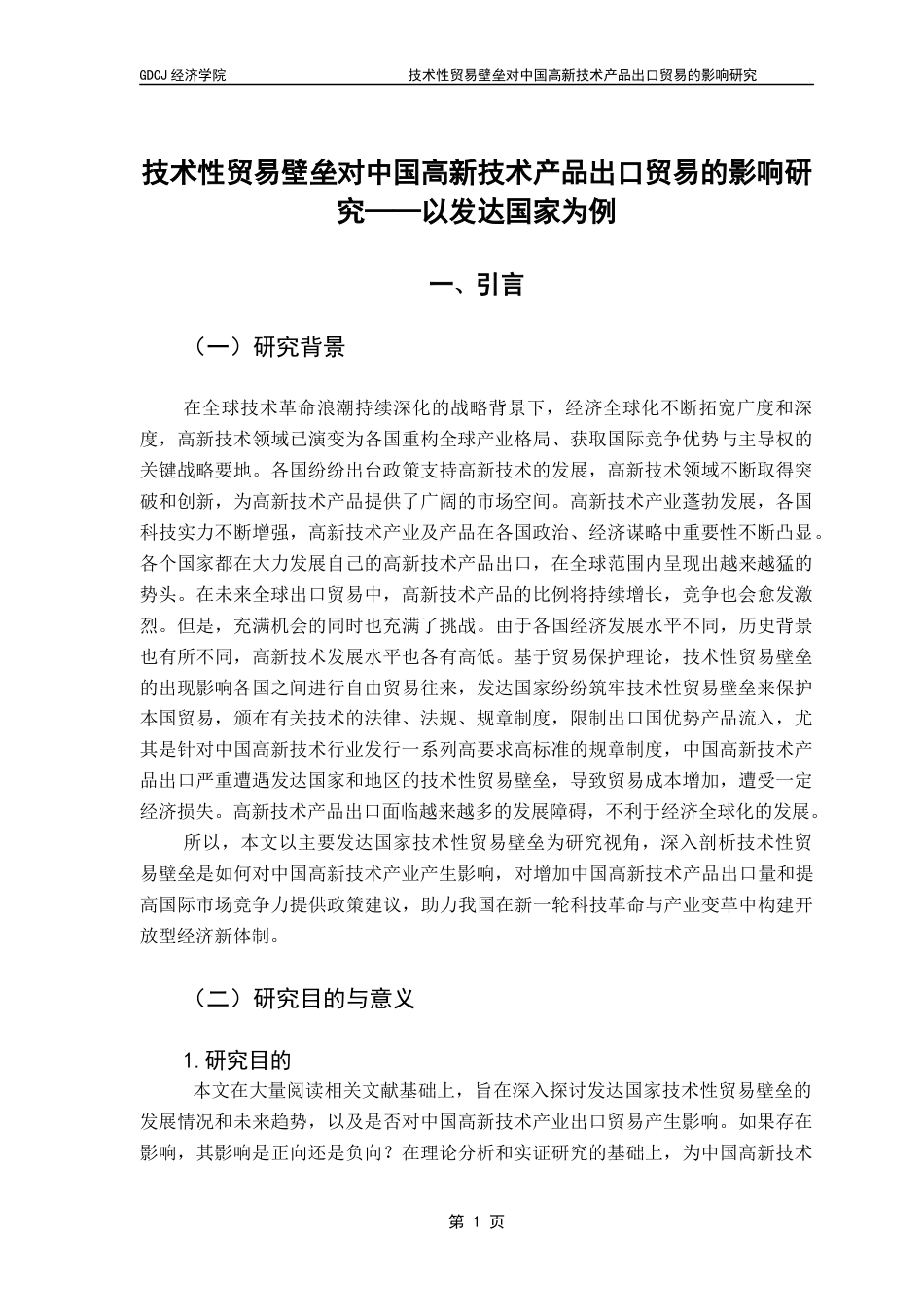 GDCJ 经济学院　　技术性贸易壁垒对中国高新技术产品出口贸易的影响研究

技术性贸易壁垒对中国高新技术产品出口贸易的影响研究——以发达国家为例

一、引言

（一）研究背景

在全球技术革命浪潮持续深化的战略背景下，经济全球化不断拓宽广度和深度，高新技术领域已演变为各国重构全球产业格局、获取国际竞争优势与主导权的关键战略要地。各国纷纷出台政策支持高新技术的发展，高新技术领域不断取得突破和创新，为高新技术产品提供了广阔的市场空间。高新技术产业蓬勃发展，各国科技实力不断增强，高新技术产业及产品在各国政治、经济谋略中重要性不断凸显。各个国家都在大力发展自己的高新技术产品出口，在全球范围内呈现出越来越猛的势头。在未来全球出口贸易中，高新技术产品的比例将持续增长，竞争也会愈发激烈。但是，充满机会的同时也充满了挑战。由于各国经济发展水平不同，历史背景也有所不同，高新技术发展水平也各有高低。基于贸易保护理论，技术性贸易壁垒的出现影响各国之间进行自由贸易往来，发达国家纷纷筑牢技术性贸易壁垒来保护本国贸易，颁布有关技术的法律、法规、规章制度，限制出口国优势产品流入，尤其是针对中国高新技术行业发行一系列高要求高标准的规章制度，中国高新技术产品出口严重遭遇发达国家和地区的技术性贸易壁垒，导致贸易成本增加，遭受一定经济损失。高新技术产品出口面临越来越多的发展障碍，不利于经济全球化的发展。

所以，本文以主要发达国家技术性贸易壁垒为研究视角，深入剖析技术性贸易壁垒是如何对中国高新技术产业产生影响，对增加中国高新技术产品出口量和提高国际市场竞争力提供政策建议，助力我国在新一轮科技革命与产业变革中构建开放型经济新体制。

（二）研究目的与意义

1.研究目的

本文在大量阅读相关文献基础上，旨在深入探讨发达国家技术性贸易壁垒的发展情况和未来趋势，以及是否对中国高新技术产业出口贸易产生影响。如果存在影响，其影响是正向还是负向？在理论分析和实证研究的基础上，为中国高新技术

第 1 页